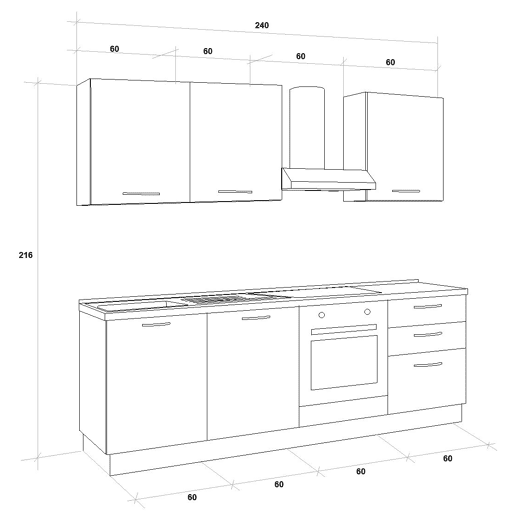 240

60
60
60
60

216

60
60
60
60